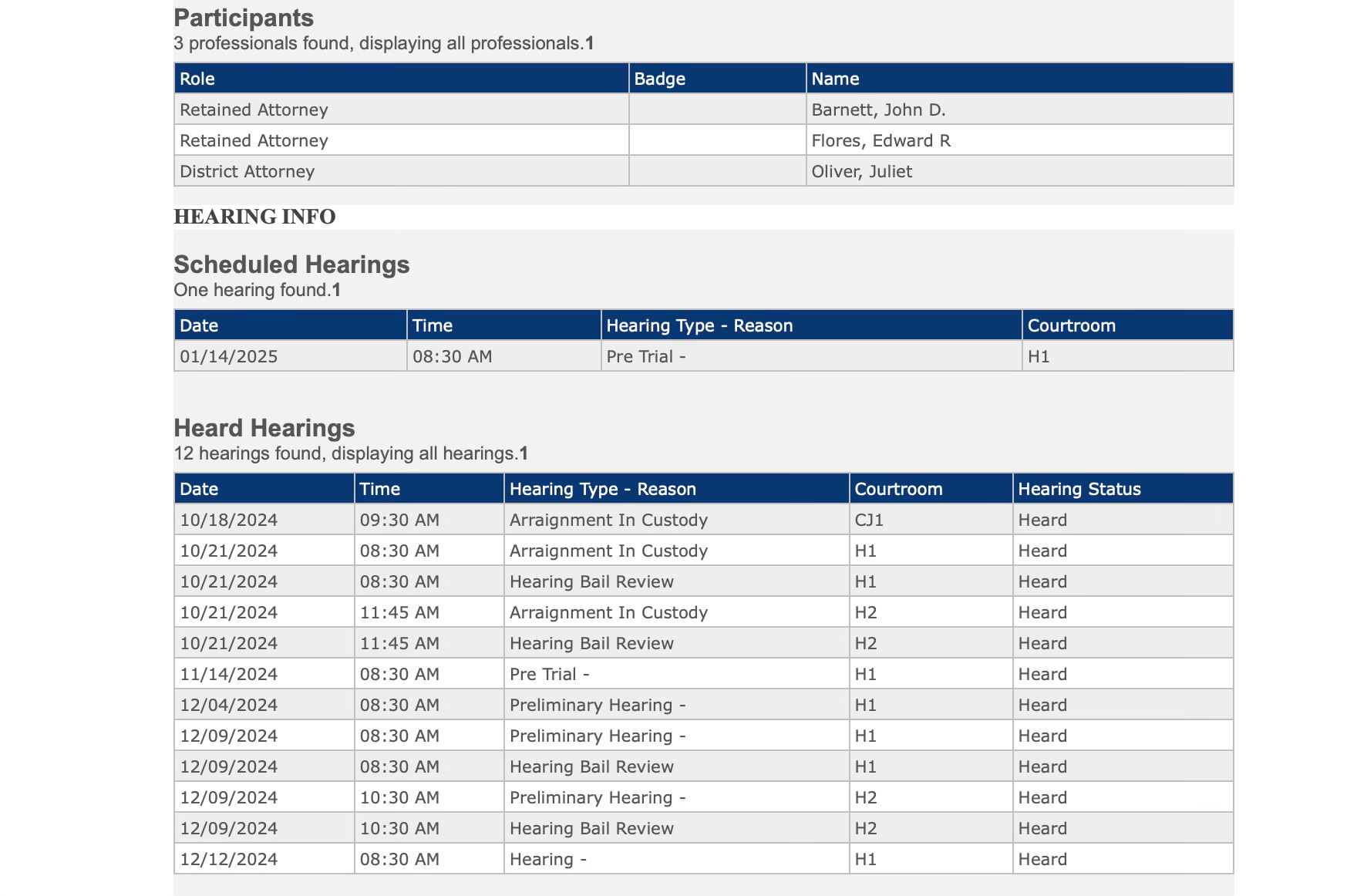 Participants
3 professionals found, displaying all professionals.1

| Role | Badge | Name |
|---|---|---|
| Retained Attorney | | Barnett, John D. |
| Retained Attorney | | Flores, Edward R |
| District Attorney | | Oliver, Juliet |

HEARING INFO

Scheduled Hearings
One hearing found.1

| Date | Time | Hearing Type - Reason | Courtroom |
|---|---|---|---|
| 01/14/2025 | 08:30 AM | Pre Trial - | H1 |

Heard Hearings
12 hearings found, displaying all hearings.1

| Date | Time | Hearing Type - Reason | Courtroom | Hearing Status |
|---|---|---|---|---|
| 10/18/2024 | 09:30 AM | Arraignment In Custody | CJ1 | Heard |
| 10/21/2024 | 08:30 AM | Arraignment In Custody | H1 | Heard |
| 10/21/2024 | 08:30 AM | Hearing Bail Review | H1 | Heard |
| 10/21/2024 | 11:45 AM | Arraignment In Custody | H2 | Heard |
| 10/21/2024 | 11:45 AM | Hearing Bail Review | H2 | Heard |
| 11/14/2024 | 08:30 AM | Pre Trial - | H1 | Heard |
| 12/04/2024 | 08:30 AM | Preliminary Hearing - | H1 | Heard |
| 12/09/2024 | 08:30 AM | Preliminary Hearing - | H1 | Heard |
| 12/09/2024 | 08:30 AM | Hearing Bail Review | H1 | Heard |
| 12/09/2024 | 10:30 AM | Preliminary Hearing - | H2 | Heard |
| 12/09/2024 | 10:30 AM | Hearing Bail Review | H2 | Heard |
| 12/12/2024 | 08:30 AM | Hearing - | H1 | Heard |